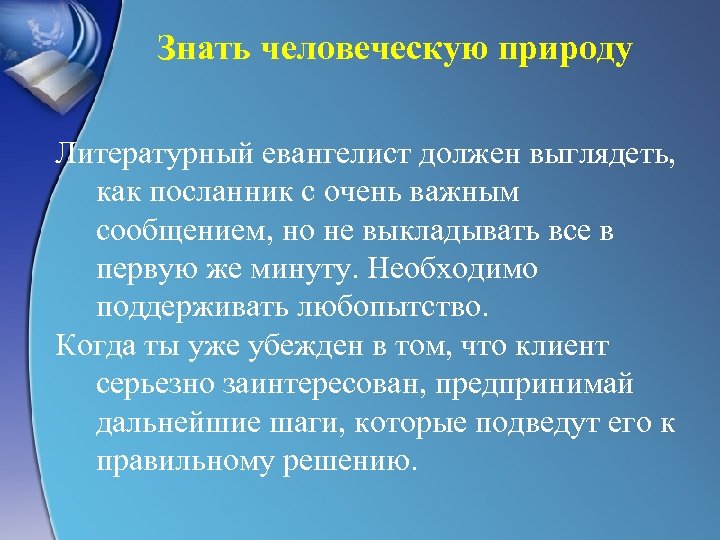 Знать человеческую природу

Литературный евангелист должен выглядеть, как посланник с очень важным сообщением, но не выкладывать все в первую же минуту. Необходимо поддерживать любопытство.

Когда ты уже убежден в том, что клиент серьезно заинтересован, предпринимай дальнейшие шаги, которые подведут его к правильному решению.